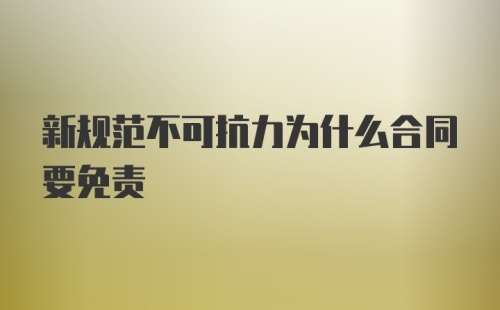 新规范不可抗力为什么合同要免责